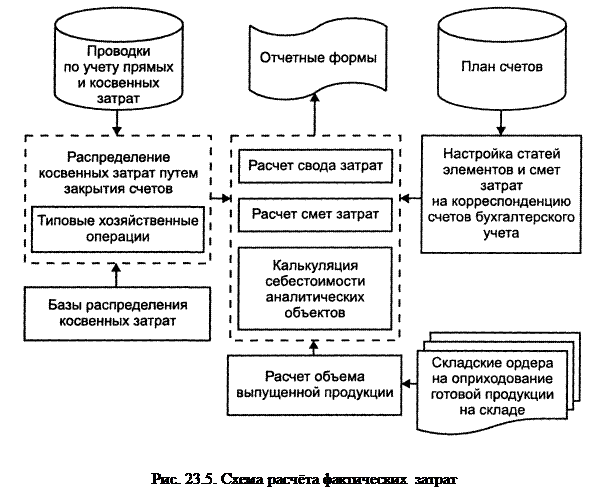 Проводки по учету прямых и косвенных затрат

Отчетные формы

План счетов

Распределение косвенных затрат путем закрытия счетов

Типовые хозяйственные операции

Расчет свода затрат

Расчет смет затрат

Калькуляция себестоимости аналитических объектов

Настройка статей элементов и смет затрат на корреспонденцию счетов бухгалтерского учета

Базы распределения косвенных затрат

Расчет объема выпущенной продукции

Складские ордера на оприходование готовой продукции на складе

Рис. 23.5. Схема расчёта фактических затрат